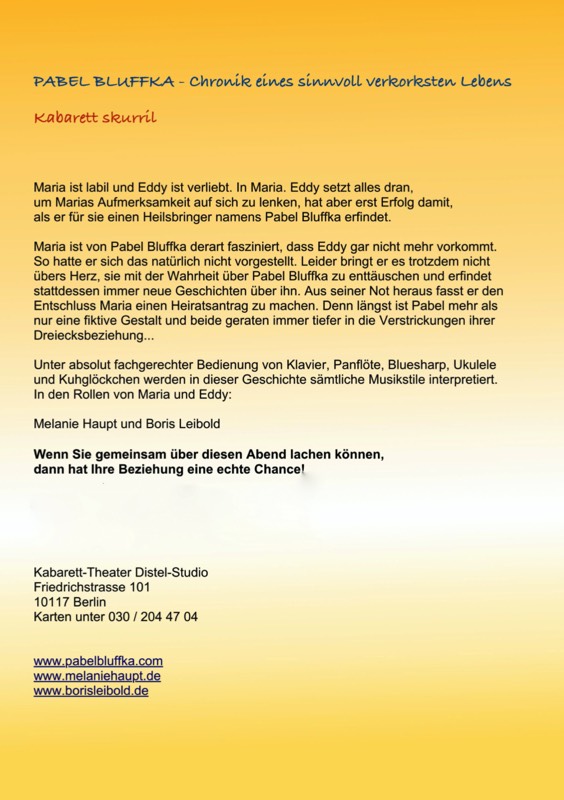 PABEL BLUFFKA - Chronik eines sinnvoll verkorksten Lebens

Kabarett skurril

Maria ist labil und Eddy ist verliebt. In Maria. Eddy setzt alles dran, um Marias Aufmerksamkeit auf sich zu lenken, hat aber erst Erfolg damit, als er für sie einen Heilsbringer namens Pabel Bluffka erfindet.

Maria ist von Pabel Bluffka derart fasziniert, dass Eddy gar nicht mehr vorkommt. So hatte er sich das natürlich nicht vorgestellt. Leider bringt er es trotzdem nicht übers Herz, sie mit der Wahrheit über Pabel Bluffka zu enttäuschen und erfindet stattdessen immer neue Geschichten über ihn. Aus seiner Not heraus fasst er den Entschluss Maria einen Heiratsantrag zu machen. Denn längst ist Pabel mehr als nur eine fiktive Gestalt und beide geraten immer tiefer in die Verstrickungen ihrer Dreiecksbeziehung...

Unter absolut fachgerechter Bedienung von Klavier, Panflöte, Bluesharp, Ukulele und Kuhglöckchen werden in dieser Geschichte sämtliche Musikstile interpretiert. In den Rollen von Maria und Eddy:

Melanie Haupt und Boris Leibold

Wenn Sie gemeinsam über diesen Abend lachen können, dann hat Ihre Beziehung eine echte Chance!

Kabarett-Theater Distel-Studio
Friedrichstrasse 101
10117 Berlin
Karten unter 030 / 204 47 04

www.pabelbluffka.com
www.melaniehaupt.de
www.borisleibold.de